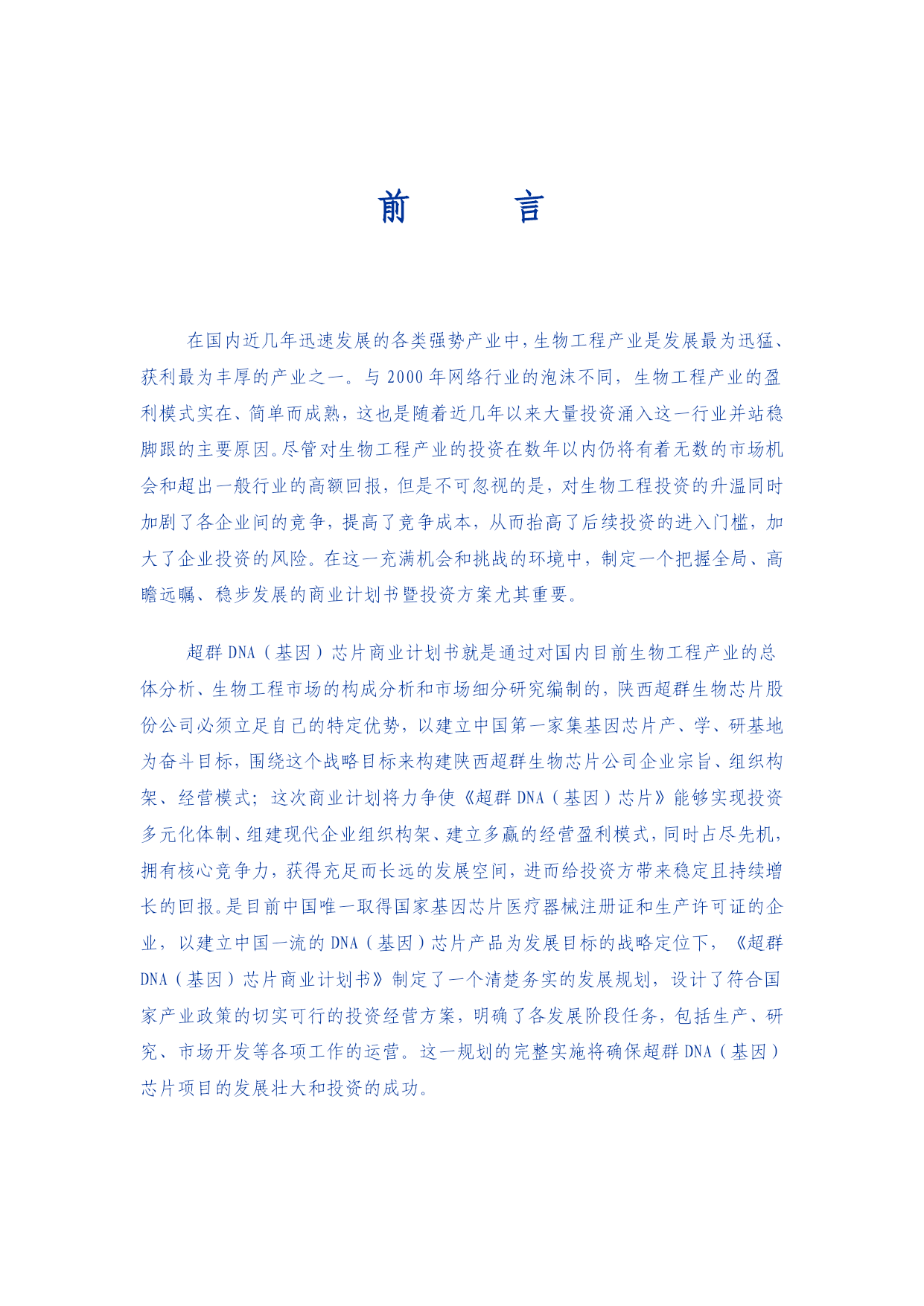 前　　言

在国内近几年迅速发展的各类强势产业中，生物工程产业是发展最为迅猛、获利最为丰厚的产业之一。与 2000 年网络行业的泡沫不同，生物工程产业的盈利模式实在、简单而成熟，这也是随着近几年以来大量投资涌入这一行业并站稳脚跟的主要原因。尽管对生物工程产业的投资在数年以内仍将有着无数的市场机会和超出一般行业的高额回报，但是不可忽视的是，对生物工程投资的升温同时加剧了各企业间的竞争，提高了竞争成本，从而抬高了后续投资的进入门槛，加大了企业投资的风险。在这一充满机会和挑战的环境中，制定一个把握全局、高瞻远瞩、稳步发展的商业计划书暨投资方案尤其重要。

超群 DNA（基因）芯片商业计划书就是通过对国内目前生物工程产业的总体分析、生物工程市场的构成分析和市场细分研究编制的，陕西超群生物芯片股份公司必须立足自己的特定优势，以建立中国第一家集基因芯片产、学、研基地为奋斗目标，围绕这个战略目标来构建陕西超群生物芯片公司企业宗旨、组织构架、经营模式；这次商业计划将力争使《超群 DNA（基因）芯片》能够实现投资多元化体制、组建现代企业组织构架、建立多赢的经营盈利模式，同时占尽先机，拥有核心竞争力，获得充足而长远的发展空间，进而给投资方带来稳定且持续增长的回报。是目前中国唯一取得国家基因芯片医疗器械注册证和生产许可证的企业，以建立中国一流的 DNA（基因）芯片产品为发展目标的战略定位下，《超群 DNA（基因）芯片商业计划书》制定了一个清楚务实的发展规划，设计了符合国家产业政策的切实可行的投资经营方案，明确了各发展阶段任务，包括生产、研究、市场开发等各项工作的运营。这一规划的完整实施将确保超群 DNA（基因）芯片项目的发展壮大和投资的成功。